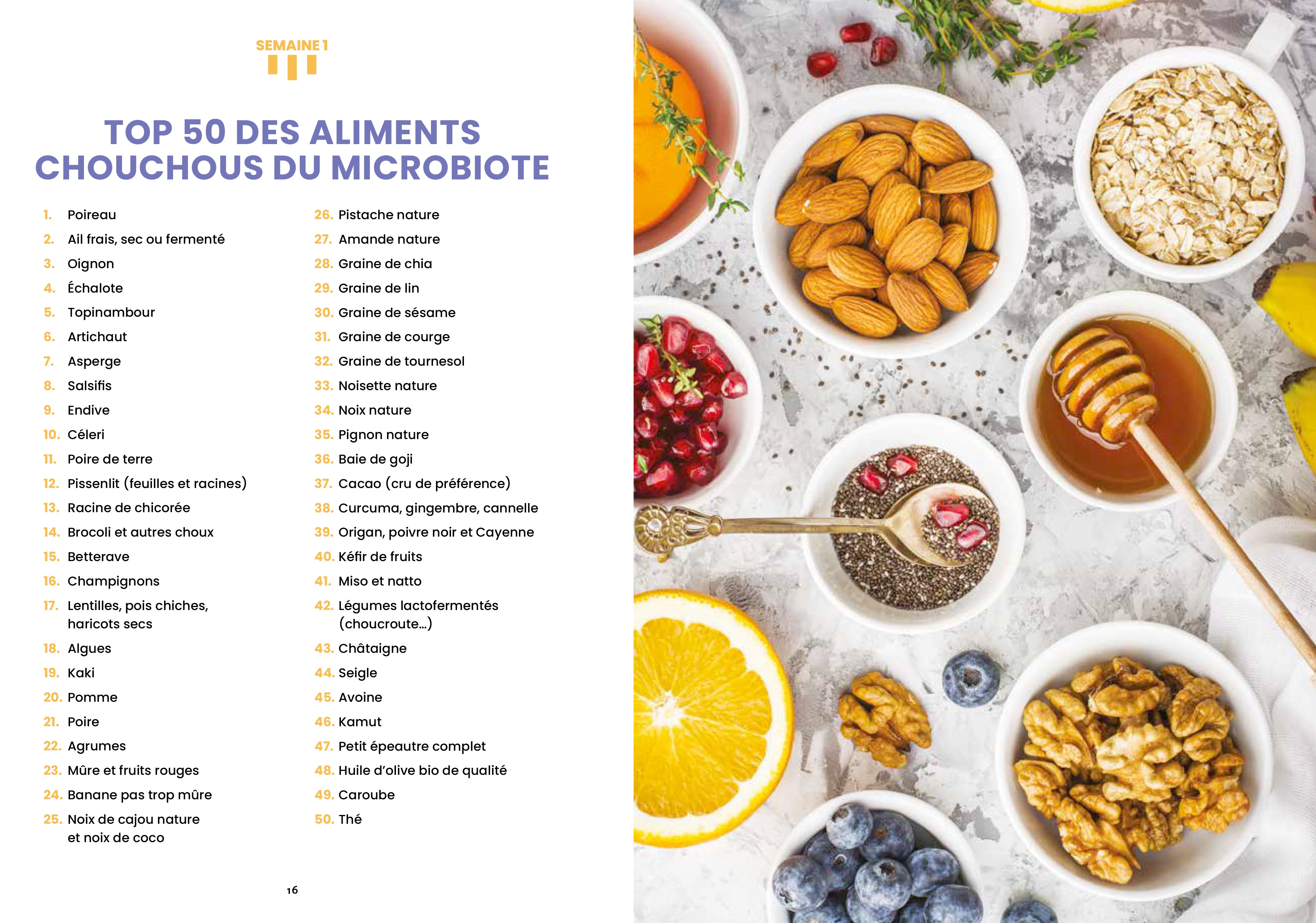 SEMAINE 1

TOP 50 DES ALIMENTS CHOUCHOUS DU MICROBIOTE

1. Poireau
2. Ail frais, sec ou fermenté
3. Oignon
4. Échalote
5. Topinambour
6. Artichaut
7. Asperge
8. Salsifis
9. Endive
10. Céleri
11. Poire de terre
12. Pissenlit (feuilles et racines)
13. Racine de chicorée
14. Brocoli et autres choux
15. Betterave
16. Champignons
17. Lentilles, pois chiches, haricots secs
18. Algues
19. Kaki
20. Pomme
21. Poire
22. Agrumes
23. Mûre et fruits rouges
24. Banane pas trop mûre
25. Noix de cajou nature et noix de coco

26. Pistache nature
27. Amande nature
28. Graine de chia
29. Graine de lin
30. Graine de sésame
31. Graine de courge
32. Graine de tournesol
33. Noisette nature
34. Noix nature
35. Pignon nature
36. Baie de goji
37. Cacao (cru de préférence)
38. Curcuma, gingembre, cannelle
39. Origan, poivre noir et Cayenne
40. Kéfir de fruits
41. Miso et natto
42. Légumes lactofermentés (choucroute…)
43. Châtaigne
44. Seigle
45. Avoine
46. Kamut
47. Petit épeautre complet
48. Huile d'olive bio de qualité
49. Caroube
50. Thé

16